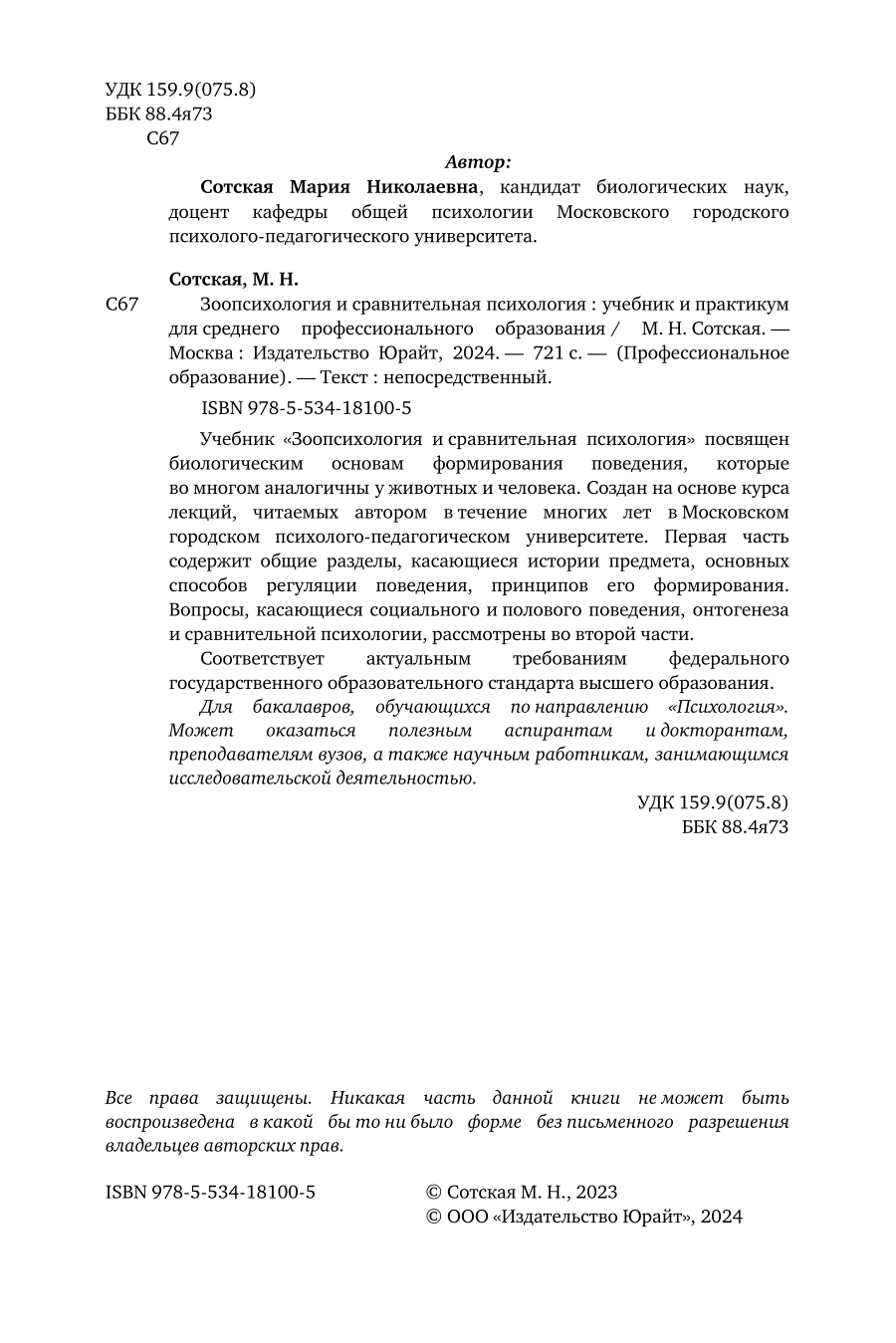 УДК 159.9(075.8)
ББК 88.4я73
С67

Автор:

Сотская Мария Николаевна, кандидат биологических наук, доцент кафедры общей психологии Московского городского психолого-педагогического университета.

Сотская, М. Н.

С67 Зоопсихология и сравнительная психология : учебник и практикум для среднего профессионального образования / М. Н. Сотская. — Москва : Издательство Юрайт, 2024. — 721 с. — (Профессиональное образование). — Текст : непосредственный.

ISBN 978-5-534-18100-5

Учебник «Зоопсихология и сравнительная психология» посвящен биологическим основам формирования поведения, которые во многом аналогичны у животных и человека. Создан на основе курса лекций, читаемых автором в течение многих лет в Московском городском психолого-педагогическом университете. Первая часть содержит общие разделы, касающиеся истории предмета, основных способов регуляции поведения, принципов его формирования. Вопросы, касающиеся социального и полового поведения, онтогенеза и сравнительной психологии, рассмотрены во второй части.

Соответствует актуальным требованиям федерального государственного образовательного стандарта высшего образования.

Для бакалавров, обучающихся по направлению «Психология». Может оказаться полезным аспирантам и докторантам, преподавателям вузов, а также научным работникам, занимающимся исследовательской деятельностью.

УДК 159.9(075.8)
ББК 88.4я73

Все права защищены. Никакая часть данной книги не может быть воспроизведена в какой бы то ни было форме без письменного разрешения владельцев авторских прав.

ISBN 978-5-534-18100-5

© Сотская М. Н., 2023
© ООО «Издательство Юрайт», 2024